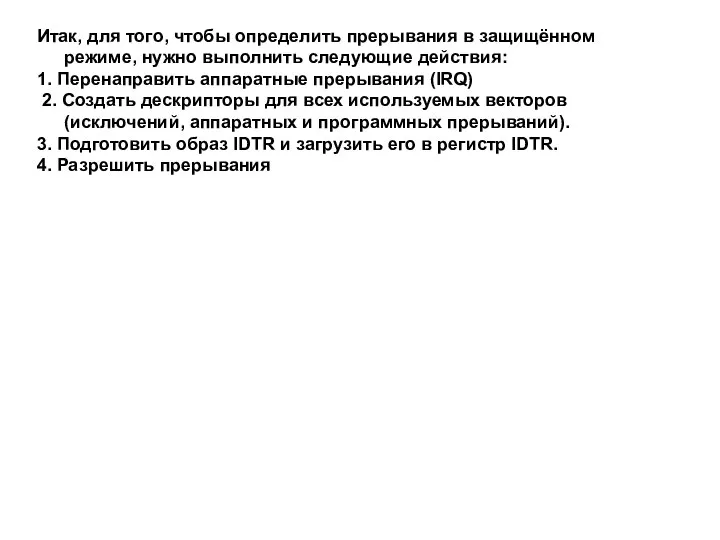 Итак, для того, чтобы определить прерывания в защищённом режиме, нужно выполнить следующие действия:
1. Перенаправить аппаратные прерывания (IRQ)
2. Создать дескрипторы для всех используемых векторов (исключений, аппаратных и программных прерываний).
3. Подготовить образ IDTR и загрузить его в регистр IDTR.
4. Разрешить прерывания